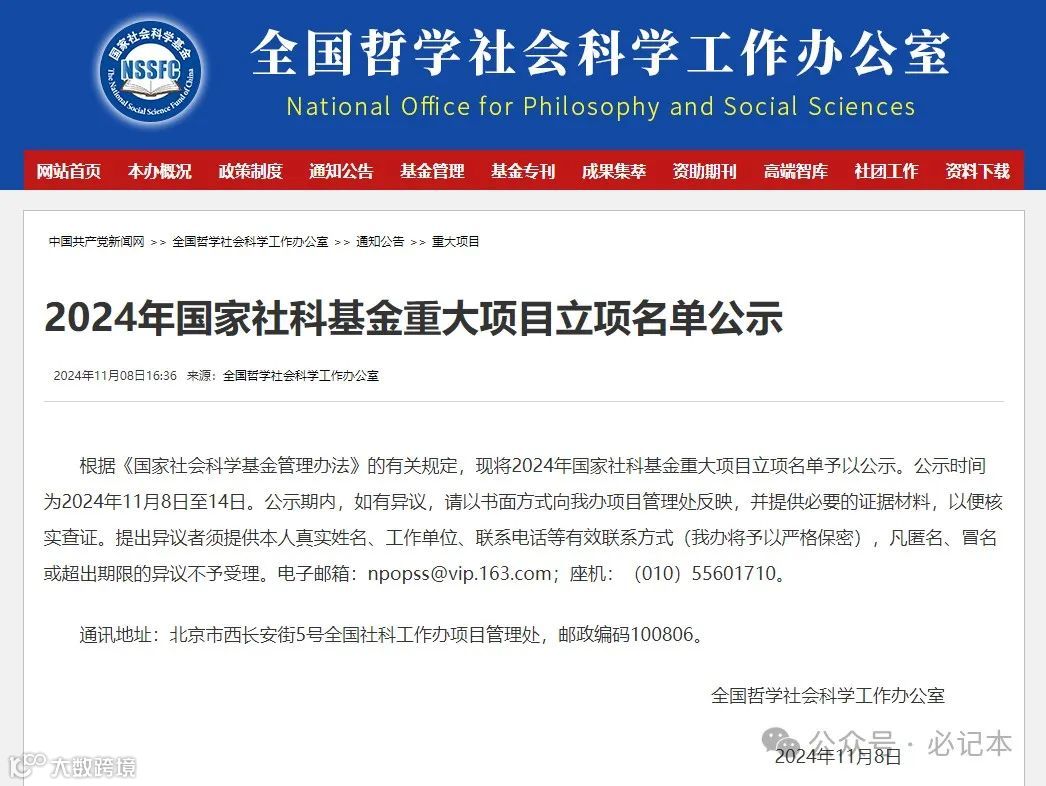 国家社会科学基金
NSSFC
The National Social Science Fund of China

全国哲学社会科学工作办公室
National Office for Philosophy and Social Sciences

网站首页 本办概况 政策制度 通知公告 基金管理 基金专刊 成果集萃 资助期刊 高端智库 社团工作 资料下载

中国共产党新闻网 >> 全国哲学社会科学工作办公室 >> 通知公告 >> 重大项目

2024年国家社科基金重大项目立项名单公示

2024年11月08日16:36 来源：全国哲学社会科学工作办公室

根据《国家社会科学基金管理办法》的有关规定，现将2024年国家社科基金重大项目立项名单予以公示。公示时间为2024年11月8日至14日。公示期内，如有异议，请以书面方式向我办项目管理处反映，并提供必要的证据材料，以便核实查证。提出异议者须提供本人真实姓名、工作单位、联系电话等有效联系方式（我办将予以严格保密），凡匿名、冒名或超出期限的异议不予受理。电子邮箱：npopss@vip.163.com；座机：（010）55601710。

通讯地址：北京市西长安街5号全国社科工作办项目管理处，邮政编码100806。

全国哲学社会科学工作办公室

2024年11月8日

公众号 · 必记本

大数跨境